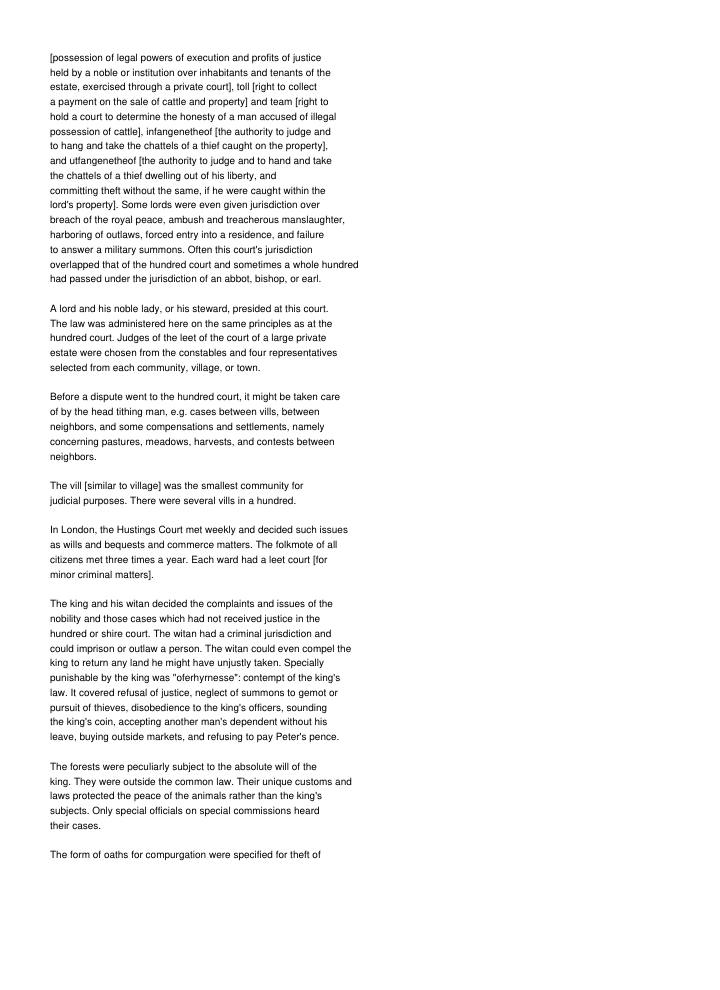 [possession of legal powers of execution and profits of justice held by a noble or institution over inhabitants and tenants of the estate, exercised through a private court], toll [right to collect a payment on the sale of cattle and property] and team [right to hold a court to determine the honesty of a man accused of illegal possession of cattle], infangenetheof [the authority to judge and to hang and take the chattels of a thief caught on the property], and utfangenetheof [the authority to judge and to hand and take the chattels of a thief dwelling out of his liberty, and committing theft without the same, if he were caught within the lord's property]. Some lords were even given jurisdiction over breach of the royal peace, ambush and treacherous manslaughter, harboring of outlaws, forced entry into a residence, and failure to answer a military summons. Often this court's jurisdiction overlapped that of the hundred court and sometimes a whole hundred had passed under the jurisdiction of an abbot, bishop, or earl.

A lord and his noble lady, or his steward, presided at this court. The law was administered here on the same principles as at the hundred court. Judges of the leet of the court of a large private estate were chosen from the constables and four representatives selected from each community, village, or town.

Before a dispute went to the hundred court, it might be taken care of by the head tithing man, e.g. cases between vills, between neighbors, and some compensations and settlements, namely concerning pastures, meadows, harvests, and contests between neighbors.

The vill [similar to village] was the smallest community for judicial purposes. There were several vills in a hundred.

In London, the Hustings Court met weekly and decided such issues as wills and bequests and commerce matters. The folkmote of all citizens met three times a year. Each ward had a leet court [for minor criminal matters].

The king and his witan decided the complaints and issues of the nobility and those cases which had not received justice in the hundred or shire court. The witan had a criminal jurisdiction and could imprison or outlaw a person. The witan could even compel the king to return any land he might have unjustly taken. Specially punishable by the king was "oferhyrnesse": contempt of the king's law. It covered refusal of justice, neglect of summons to gemot or pursuit of thieves, disobedience to the king's officers, sounding the king's coin, accepting another man's dependent without his leave, buying outside markets, and refusing to pay Peter's pence.

The forests were peculiarly subject to the absolute will of the king. They were outside the common law. Their unique customs and laws protected the peace of the animals rather than the king's subjects. Only special officials on special commissions heard their cases.

The form of oaths for compurgation were specified for theft of